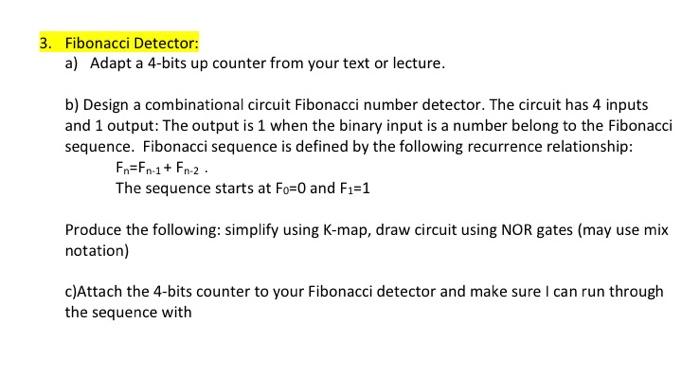 3. Fibonacci Detector:

a) Adapt a 4-bits up counter from your text or lecture.

b) Design a combinational circuit Fibonacci number detector. The circuit has 4 inputs and 1 output: The output is 1 when the binary input is a number belong to the Fibonacci sequence. Fibonacci sequence is defined by the following recurrence relationship:

$F_n=F_{n-1}+F_{n-2}$ .

The sequence starts at $F_0=0$ and $F_1=1$

Produce the following: simplify using K-map, draw circuit using NOR gates (may use mix notation)

c)Attach the 4-bits counter to your Fibonacci detector and make sure I can run through the sequence with